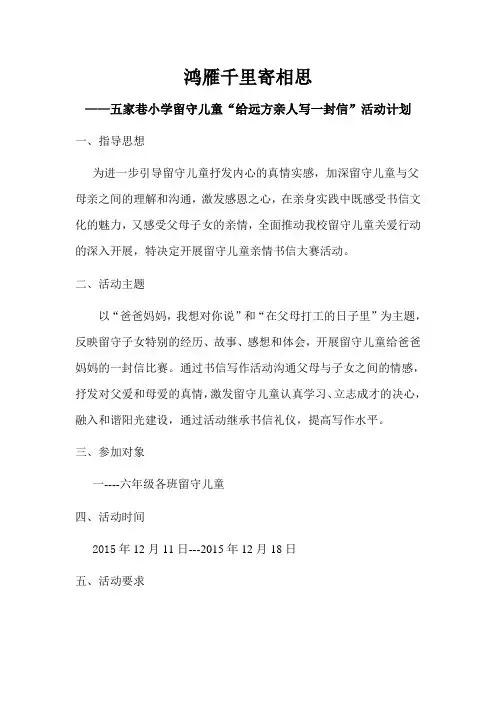 鸿雁千里寄相思

——五家巷小学留守儿童“给远方亲人写一封信”活动计划

一、指导思想

为进一步引导留守儿童抒发内心的真情实感，加深留守儿童与父母亲之间的理解和沟通，激发感恩之心，在亲身实践中既感受书信文化的魅力，又感受父母子女的亲情，全面推动我校留守儿童关爱行动的深入开展，特决定开展留守儿童亲情书信大赛活动。

二、活动主题

以“爸爸妈妈，我想对你说”和“在父母打工的日子里”为主题，反映留守子女特别的经历、故事、感想和体会，开展留守儿童给爸爸妈妈的一封信比赛。通过书信写作活动沟通父母与子女之间的情感，抒发对父爱和母爱的真情，激发留守儿童认真学习、立志成才的决心，融入和谐阳光建设，通过活动继承书信礼仪，提高写作水平。

三、参加对象

一----六年级各班留守儿童

四、活动时间

2015 年 12 月 11 日---2015 年 12 月 18 日

五、活动要求